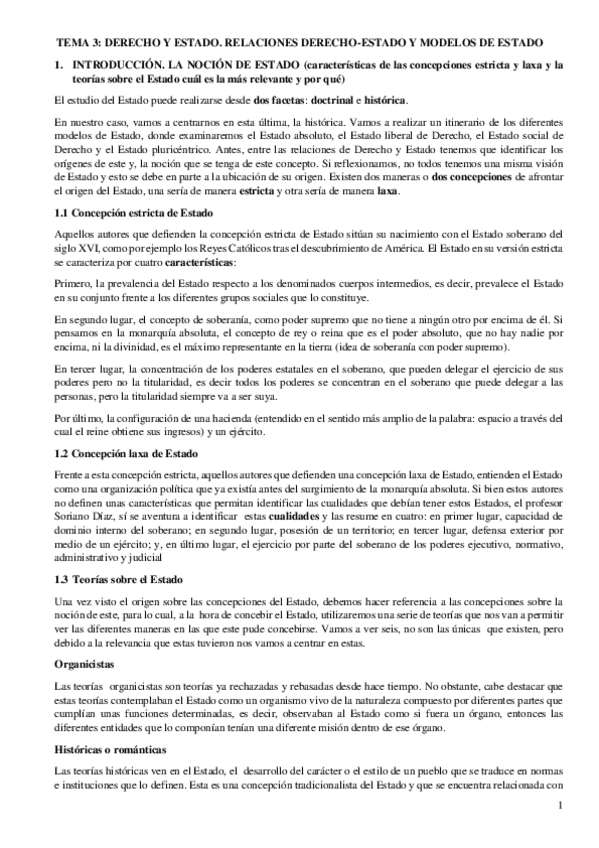 TEMA 3: DERECHO Y ESTADO. RELACIONES DERECHO-ESTADO Y MODELOS DE ESTADO

1. INTRODUCCIÓN. LA NOCIÓN DE ESTADO (características de las concepciones estricta y laxa y la teorías sobre el Estado cuál es la más relevante y por qué)

El estudio del Estado puede realizarse desde dos facetas: doctrinal e histórica.

En nuestro caso, vamos a centrarnos en esta última, la histórica. Vamos a realizar un itinerario de los diferentes modelos de Estado, donde examinaremos el Estado absoluto, el Estado liberal de Derecho, el Estado social de Derecho y el Estado pluricéntrico. Antes, entre las relaciones de Derecho y Estado tenemos que identificar los orígenes de este y, la noción que se tenga de este concepto. Si reflexionamos, no todos tenemos una misma visión de Estado y esto se debe en parte a la ubicación de su origen. Existen dos maneras o dos concepciones de afrontar el origen del Estado, una sería de manera estricta y otra sería de manera laxa.

1.1 Concepción estricta de Estado

Aquellos autores que defienden la concepción estricta de Estado sitúan su nacimiento con el Estado soberano del siglo XVI, como por ejemplo los Reyes Católicos tras el descubrimiento de América. El Estado en su versión estricta se caracteriza por cuatro características:

Primero, la prevalencia del Estado respecto a los denominados cuerpos intermedios, es decir, prevalece el Estado en su conjunto frente a los diferentes grupos sociales que lo constituye.

En segundo lugar, el concepto de soberanía, como poder supremo que no tiene a ningún otro por encima de él. Si pensamos en la monarquía absoluta, el concepto de rey o reina que es el poder absoluto, que no hay nadie por encima, ni la divinidad, es el máximo representante en la tierra (idea de soberanía con poder supremo).

En tercer lugar, la concentración de los poderes estatales en el soberano, que pueden delegar el ejercicio de sus poderes pero no la titularidad, es decir todos los poderes se concentran en el soberano que puede delegar a las personas, pero la titularidad siempre va a ser suya.

Por último, la configuración de una hacienda (entendido en el sentido más amplio de la palabra: espacio a través del cual el reine obtiene sus ingresos) y un ejército.

1.2 Concepción laxa de Estado

Frente a esta concepción estricta, aquellos autores que defienden una concepción laxa de Estado, entienden el Estado como una organización política que ya existía antes del surgimiento de la monarquía absoluta. Si bien estos autores no definen unas características que permitan identificar las cualidades que debían tener estos Estados, el profesor Soriano Díaz, sí se aventura a identificar estas cualidades y las resume en cuatro: en primer lugar, capacidad de dominio interno del soberano; en segundo lugar, posesión de un territorio; en tercer lugar, defensa exterior por medio de un ejército; y, en último lugar, el ejercicio por parte del soberano de los poderes ejecutivo, normativo, administrativo y judicial

1.3 Teorías sobre el Estado

Una vez visto el origen sobre las concepciones del Estado, debemos hacer referencia a las concepciones sobre la noción de este, para lo cual, a la hora de concebir el Estado, utilizaremos una serie de teorías que nos van a permitir ver las diferentes maneras en las que este pude concebirse. Vamos a ver seis, no son las únicas que existen, pero debido a la relevancia que estas tuvieron nos vamos a centrar en estas.

Organicistas

Las teorías organicistas son teorías ya rechazadas y rebasadas desde hace tiempo. No obstante, cabe destacar que estas teorías contemplaban el Estado como un organismo vivo de la naturaleza compuesto por diferentes partes que cumplían unas funciones determinadas, es decir, observaban al Estado como si fuera un órgano, entonces las diferentes entidades que lo componían tenían una diferente misión dentro de ese órgano.

Históricas o románticas

Las teorías históricas ven en el Estado, el desarrollo del carácter o el estilo de un pueblo que se traduce en normas e instituciones que lo definen. Esta es una concepción tradicionalista del Estado y que se encuentra relacionada con

1